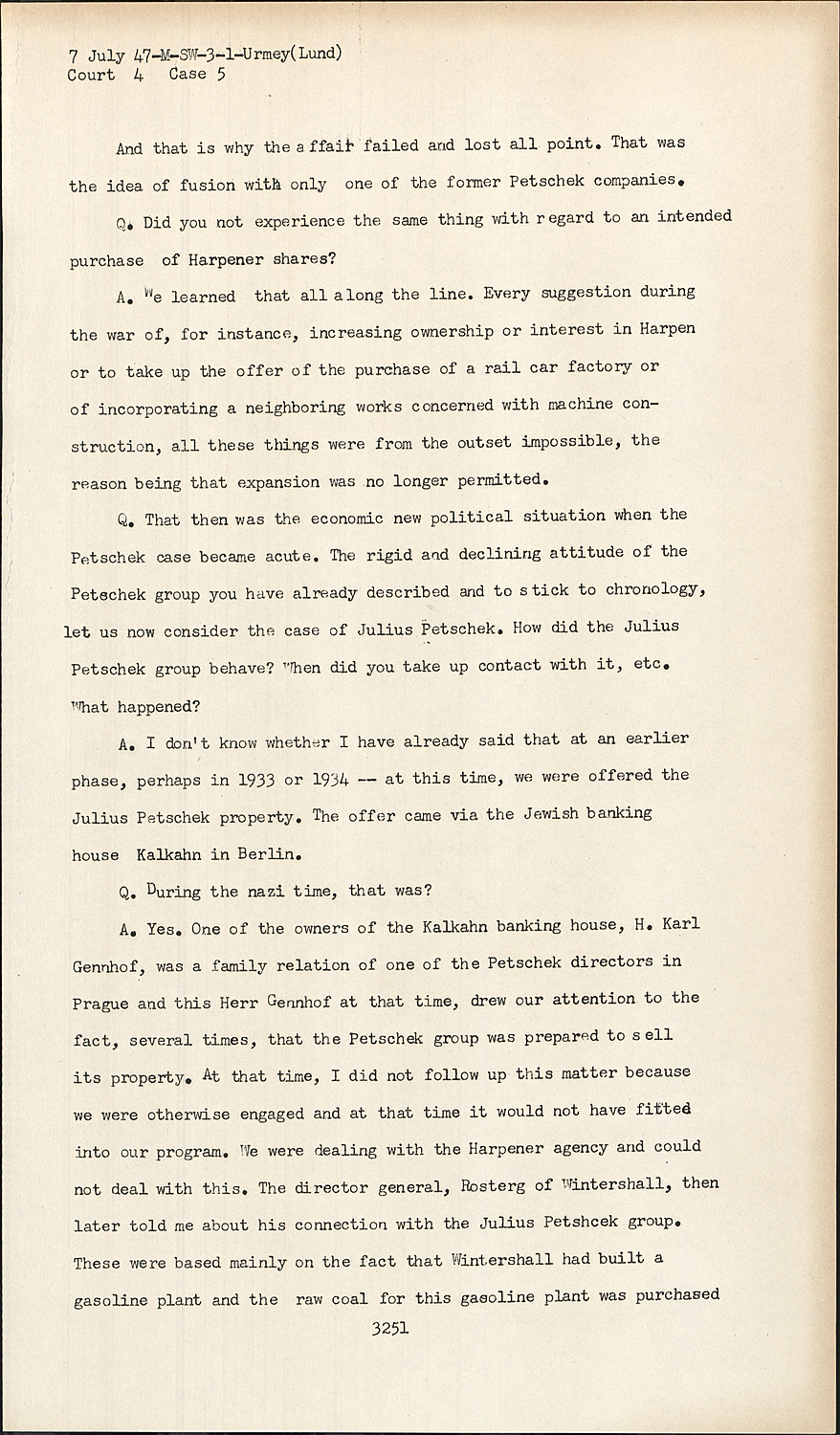 7 July 47-M-SW-3-1-Urmey(Lund)
Court 4 Case 5

And that is why the affair failed and lost all point. That was the idea of fusion with only one of the former Petschek companies.

Q. Did you not experience the same thing with regard to an intended purchase of Harpener shares?

A. We learned that all along the line. Every suggestion during the war of, for instance, increasing ownership or interest in Harpen or to take up the offer of the purchase of a rail car factory or of incorporating a neighboring works concerned with machine construction, all these things were from the outset impossible, the reason being that expansion was no longer permitted.

Q. That then was the economic new political situation when the Petschek case became acute. The rigid and declining attitude of the Petschek group you have already described and to stick to chronology, let us now consider the case of Julius Petschek. How did the Julius Petschek group behave? When did you take up contact with it, etc. What happened?

A. I don't know whether I have already said that at an earlier phase, perhaps in 1933 or 1934 -- at this time, we were offered the Julius Petschek property. The offer came via the Jewish banking house Kalkahn in Berlin.

Q. During the nazi time, that was?

A. Yes. One of the owners of the Kalkahn banking house, H. Karl Gennhof, was a family relation of one of the Petschek directors in Prague and this Herr Gennhof at that time, drew our attention to the fact, several times, that the Petschek group was prepared to sell its property. At that time, I did not follow up this matter because we were otherwise engaged and at that time it would not have fitted into our program. We were dealing with the Harpener agency and could not deal with this. The director general, Rosterg of Wintershall, then later told me about his connection with the Julius Petshcek group. These were based mainly on the fact that Wintershall had built a gasoline plant and the raw coal for this gasoline plant was purchased

3251